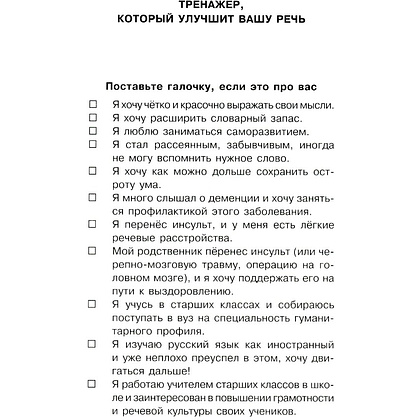 ТРЕНАЖЕР,
КОТОРЫЙ УЛУЧШИТ ВАШУ РЕЧЬ

Поставьте галочку, если это про вас

☐ Я хочу чётко и красочно выражать свои мысли.
☐ Я хочу расширить словарный запас.
☐ Я люблю заниматься саморазвитием.
☐ Я стал рассеянным, забывчивым, иногда не могу вспомнить нужное слово.
☐ Я хочу как можно дольше сохранить остроту ума.
☐ Я много слышал о деменции и хочу заняться профилактикой этого заболевания.
☐ Я перенёс инсульт, и у меня есть лёгкие речевые расстройства.
☐ Мой родственник пёренес инсульт (или черепно-мозговую травму, операцию на головном мозге), и я хочу поддержать его на пути к выздоровлению.
☐ Я учусь в старших классах и собираюсь поступать в вуз на специальность гуманитарного профиля.
☐ Я изучаю русский язык как иностранный и уже неплохо преуспел в этом, хочу двигаться дальше!
☐ Я работаю учителем старших классов в школе и заинтересован в повышении грамотности и речевой культуры своих учеников.